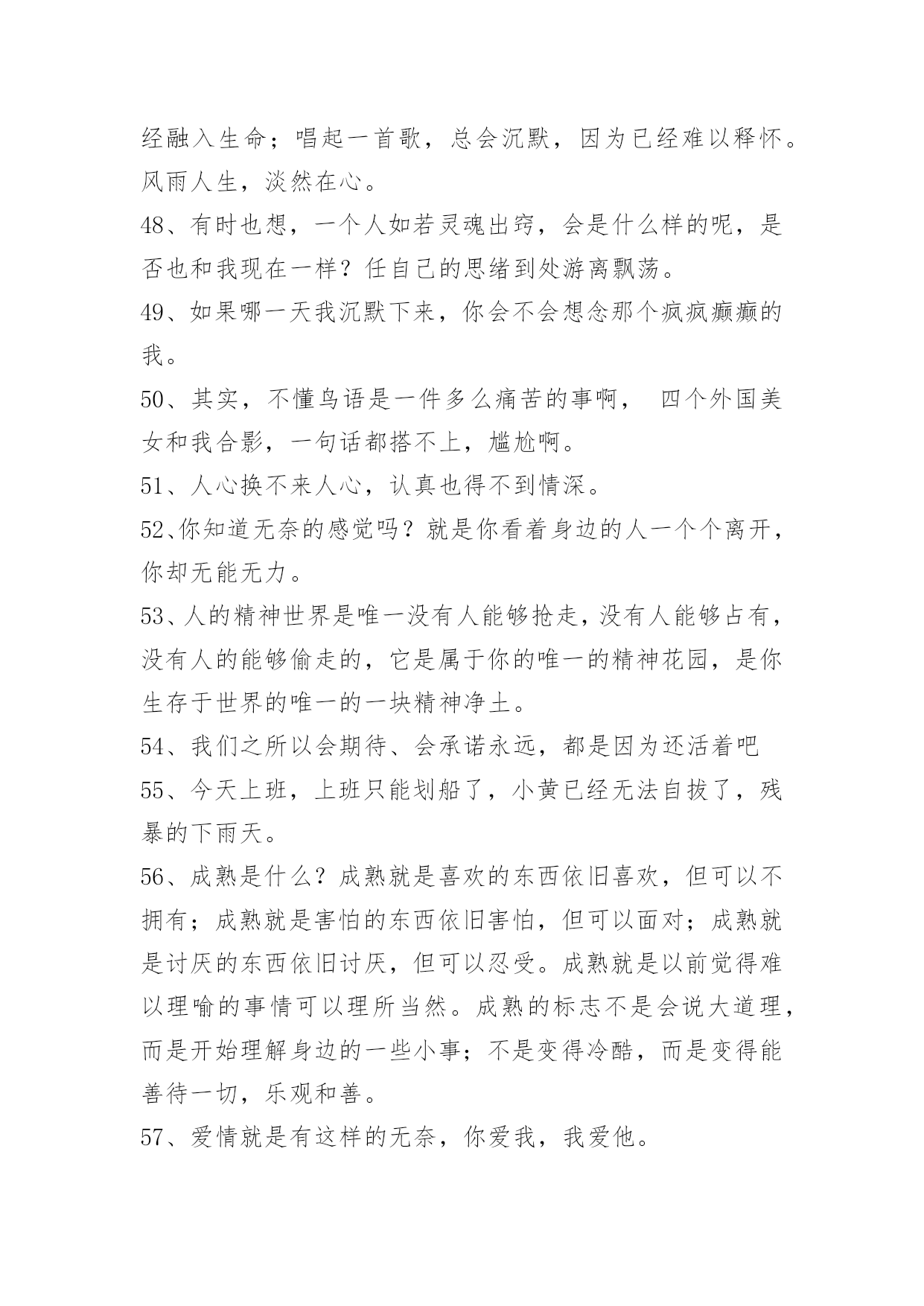 经融入生命；唱起一首歌，总会沉默，因为已经难以释怀。风雨人生，淡然在心。

48、有时也想，一个人如若灵魂出窍，会是什么样的呢，是否也和我现在一样？任自己的思绪到处游离飘荡。

49、如果哪一天我沉默下来，你会不会想念那个疯疯癫癫的我。

50、其实，不懂鸟语是一件多么痛苦的事啊， 四个外国美女和我合影，一句话都搭不上，尴尬啊。

51、人心换不来人心，认真也得不到情深。

52、你知道无奈的感觉吗？就是你看着身边的人一个个离开，你却无能无力。

53、人的精神世界是唯一没有人能够抢走，没有人能够占有，没有人的能够偷走的，它是属于你的唯一的精神花园，是你生存于世界的唯一的一块精神净土。

54、我们之所以会期待、会承诺永远，都是因为还活着吧

55、今天上班，上班只能划船了，小黄已经无法自拔了，残暴的下雨天。

56、成熟是什么？成熟就是喜欢的东西依旧喜欢，但可以不拥有；成熟就是害怕的东西依旧害怕，但可以面对；成熟就是讨厌的东西依旧讨厌，但可以忍受。成熟就是以前觉得难以理喻的事情可以理所当然。成熟的标志不是会说大道理，而是开始理解身边的一些小事；不是变得冷酷，而是变得能善待一切，乐观和善。

57、爱情就是有这样的无奈，你爱我，我爱他。